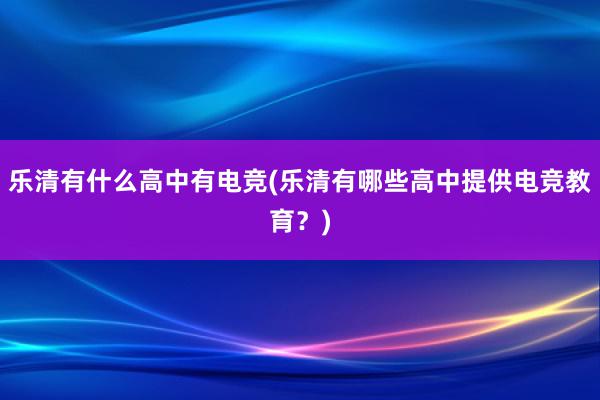 乐清有什么高中有电竞(乐清有哪些高中提供电竞教育？)